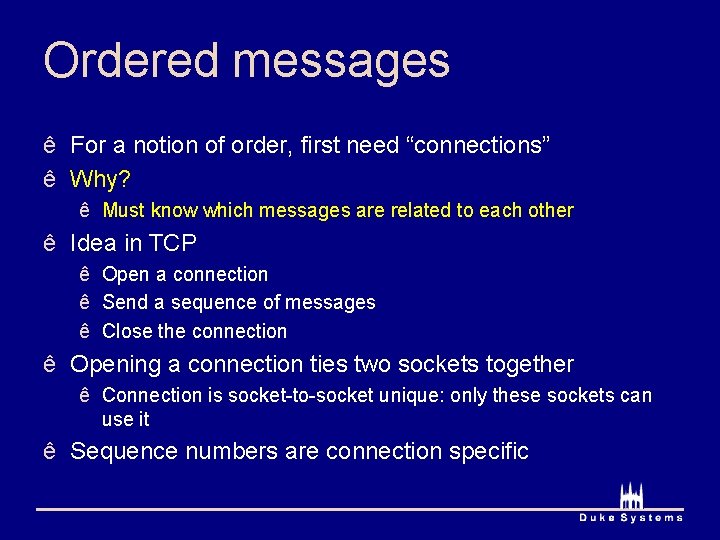 Ordered messages

ê For a notion of order, first need “connections”

ê Why?

ê Must know which messages are related to each other

ê Idea in TCP

ê Open a connection

ê Send a sequence of messages

ê Close the connection

ê Opening a connection ties two sockets together

ê Connection is socket-to-socket unique: only these sockets can use it

ê Sequence numbers are connection specific

Duke Systems